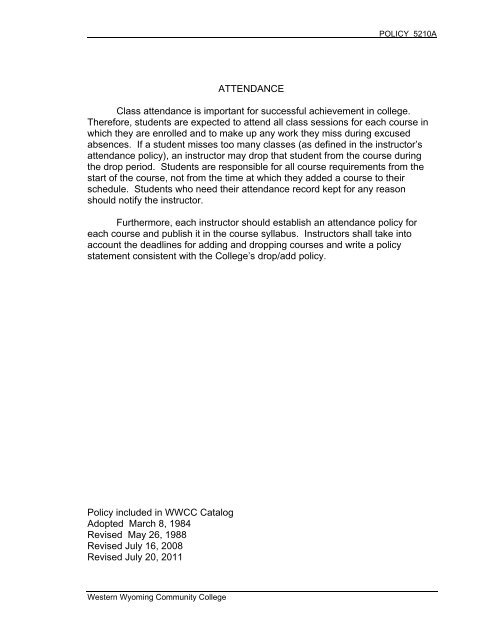 POLICY 5210A

ATTENDANCE

Class attendance is important for successful achievement in college. Therefore, students are expected to attend all class sessions for each course in which they are enrolled and to make up any work they miss during excused absences. If a student misses too many classes (as defined in the instructor's attendance policy), an instructor may drop that student from the course during the drop period. Students are responsible for all course requirements from the start of the course, not from the time at which they added a course to their schedule. Students who need their attendance record kept for any reason should notify the instructor.

Furthermore, each instructor should establish an attendance policy for each course and publish it in the course syllabus. Instructors shall take into account the deadlines for adding and dropping courses and write a policy statement consistent with the College's drop/add policy.

Policy included in WWCC Catalog
Adopted March 8, 1984
Revised May 26, 1988
Revised July 16, 2008
Revised July 20, 2011

Western Wyoming Community College